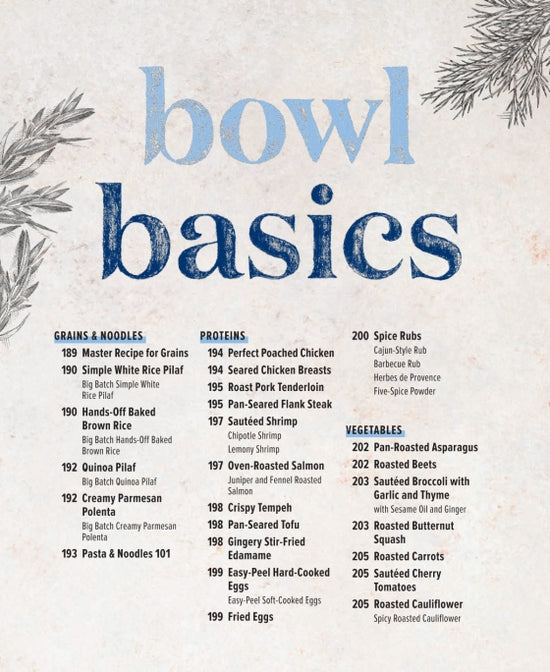 bowl
basics

GRAINS & NOODLES
189 Master Recipe for Grains
190 Simple White Rice Pilaf
Big Batch Simple White Rice Pilaf
190 Hands-Off Baked Brown Rice
Big Batch Hands-Off Baked Brown Rice
192 Quinoa Pilaf
Big Batch Quinoa Pilaf
192 Creamy Parmesan Polenta
Big Batch Creamy Parmesan Polenta
193 Pasta & Noodles 101

PROTEINS
194 Perfect Poached Chicken
194 Seared Chicken Breasts
195 Roast Pork Tenderloin
195 Pan-Seared Flank Steak
197 Sautéed Shrimp
Chipotle Shrimp
Lemony Shrimp
197 Oven-Roasted Salmon
Juniper and Fennel Roasted Salmon
198 Crispy Tempeh
198 Pan-Seared Tofu
198 Gingery Stir-Fried Edamame
199 Easy-Peel Hard-Cooked Eggs
Easy-Peel Soft-Cooked Eggs
199 Fried Eggs

200 Spice Rubs
Cajun-Style Rub
Barbecue Rub
Herbes de Provence
Five-Spice Powder

VEGETABLES
202 Pan-Roasted Asparagus
202 Roasted Beets
203 Sautéed Broccoli with Garlic and Thyme
with Sesame Oil and Ginger
203 Roasted Butternut Squash
205 Roasted Carrots
205 Sautéed Cherry Tomatoes
205 Roasted Cauliflower
Spicy Roasted Cauliflower